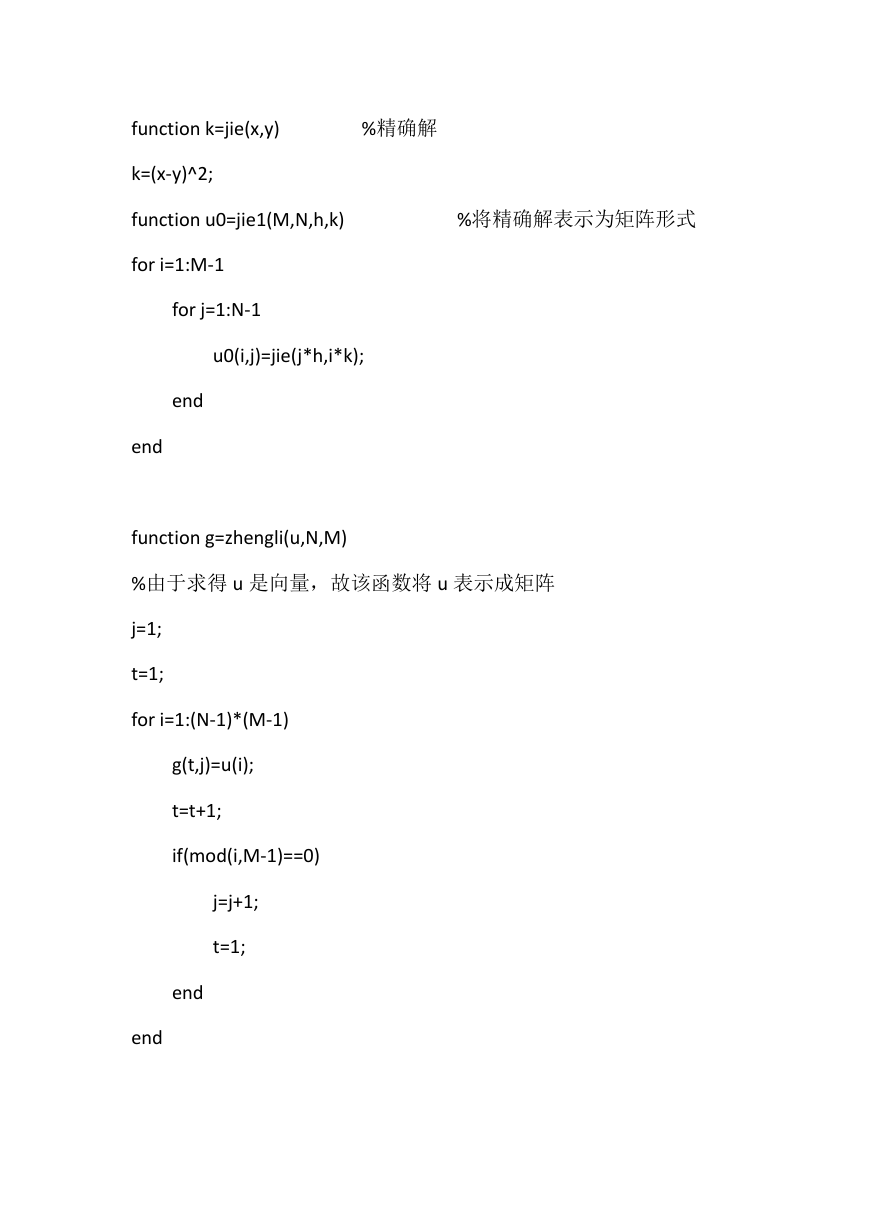 function k=jie(x,y)                %精确解

k=(x-y)^2;

function u0=jie1(M,N,h,k)                    %将精确解表示为矩阵形式

for i=1:M-1

for j=1:N-1

u0(i,j)=jie(j*h,i*k);

end

end

function g=zhengli(u,N,M)

%由于求得 u 是向量，故该函数将 u 表示成矩阵

j=1;

t=1;

for i=1:(N-1)*(M-1)

g(t,j)=u(i);

t=t+1;

if(mod(i,M-1)==0)

j=j+1;

t=1;

end

end